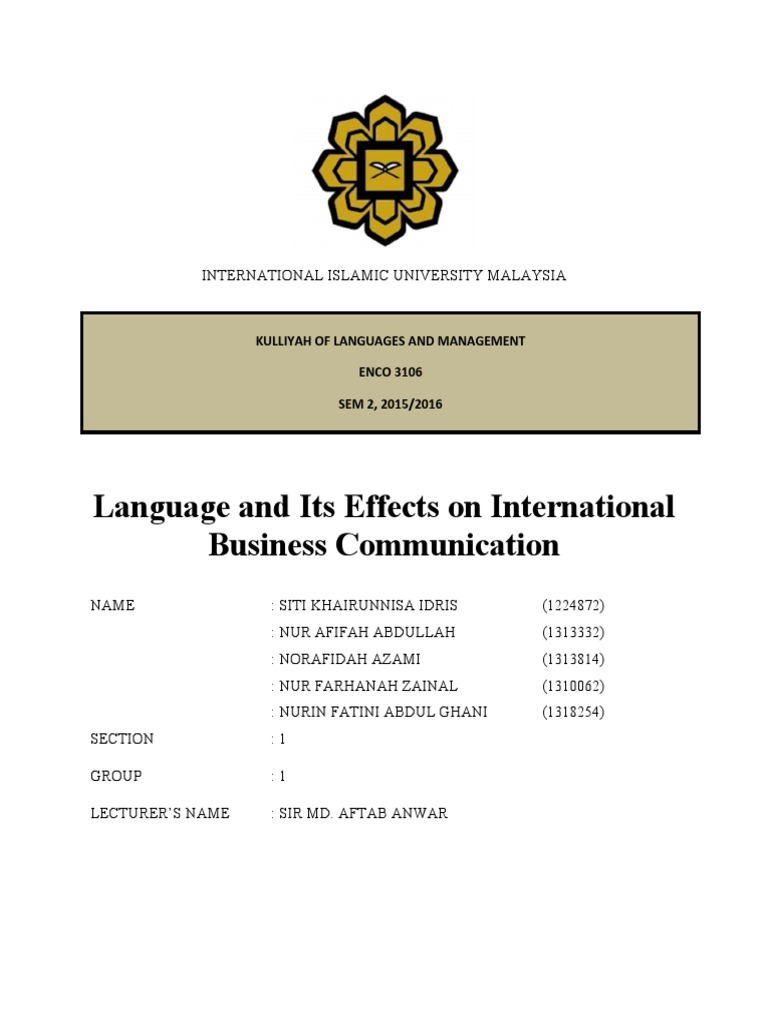 INTERNATIONAL ISLAMIC UNIVERSITY MALAYSIA

KULLIYAH OF LANGUAGES AND MANAGEMENT

ENCO 3106

SEM 2, 2015/2016

Language and Its Effects on International Business Communication

NAME : SITI KHAIRUNNISA IDRIS (1224872)
: NUR AFIFAH ABDULLAH (1313332)
: NORAFIDAH AZAMI (1313814)
: NUR FARHANAH ZAINAL (1310062)
: NURIN FATINI ABDUL GHANI (1318254)

SECTION : 1

GROUP : 1

LECTURER'S NAME : SIR MD. AFTAB ANWAR